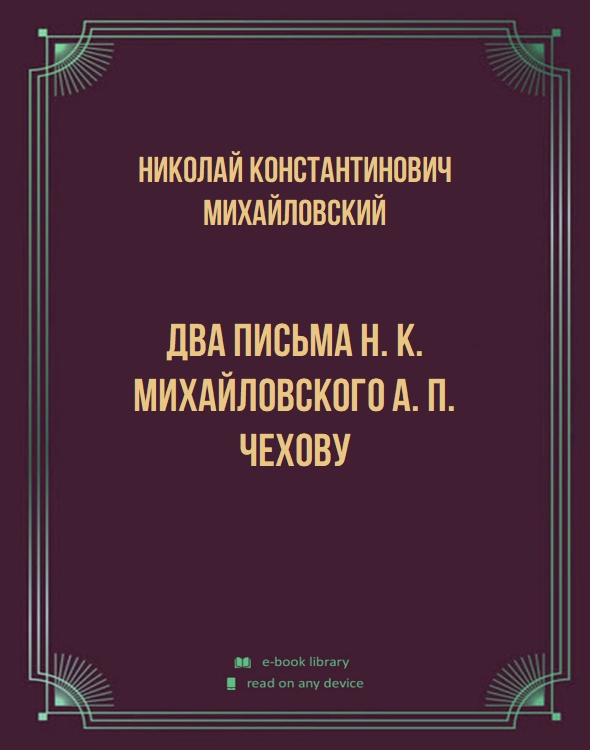 НИКОЛАЙ КОНСТАНТИНОВИЧ МИХАЙЛОВСКИЙ

ДВА ПИСЬМА Н. К. МИХАЙЛОВСКОГО А. П. ЧЕХОВУ

e-book library
read on any device